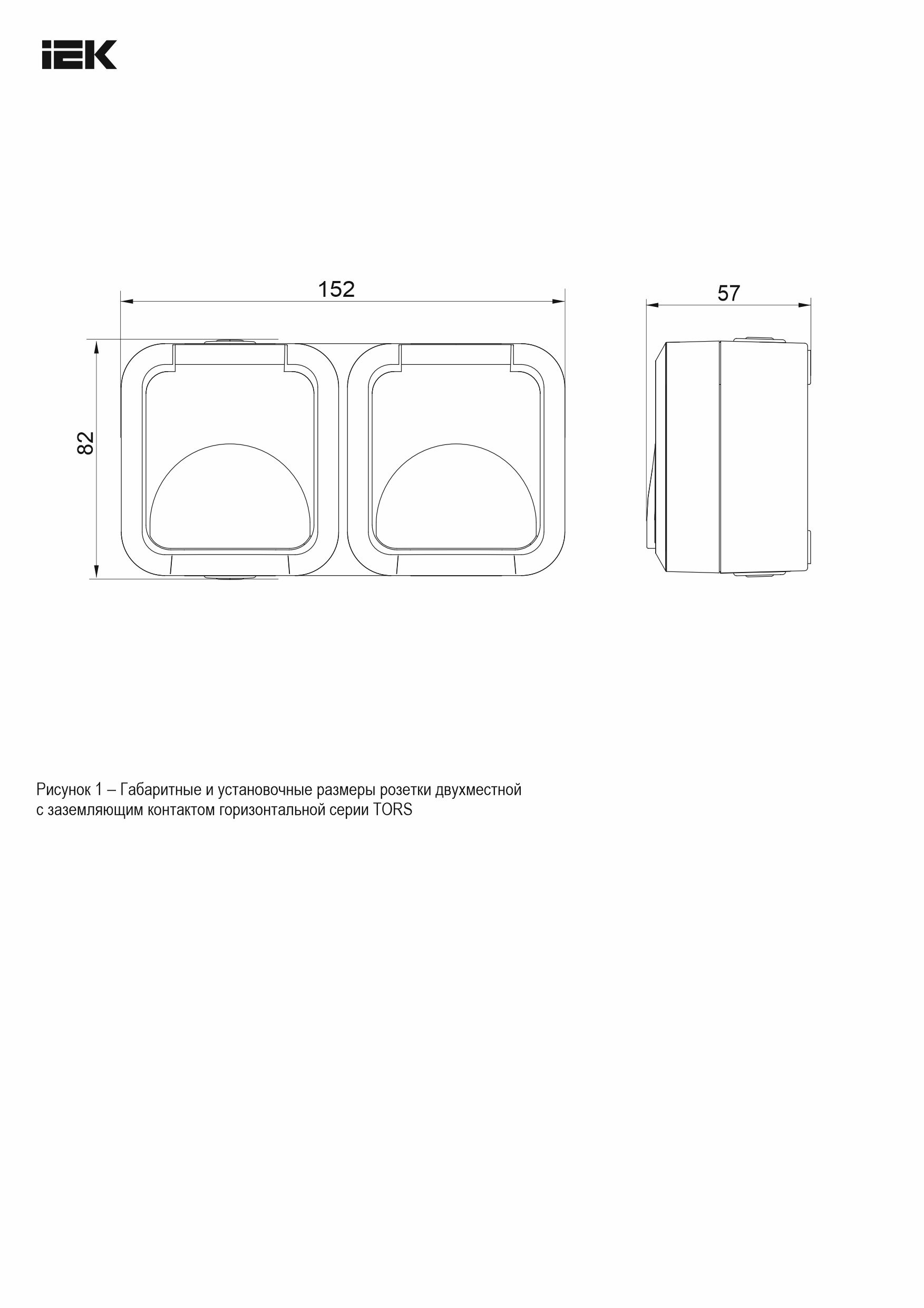 IEK

152

57

82

Рисунок 1 – Габаритные и установочные размеры розетки двухместной с заземляющим контактом горизонтальной серии TORS